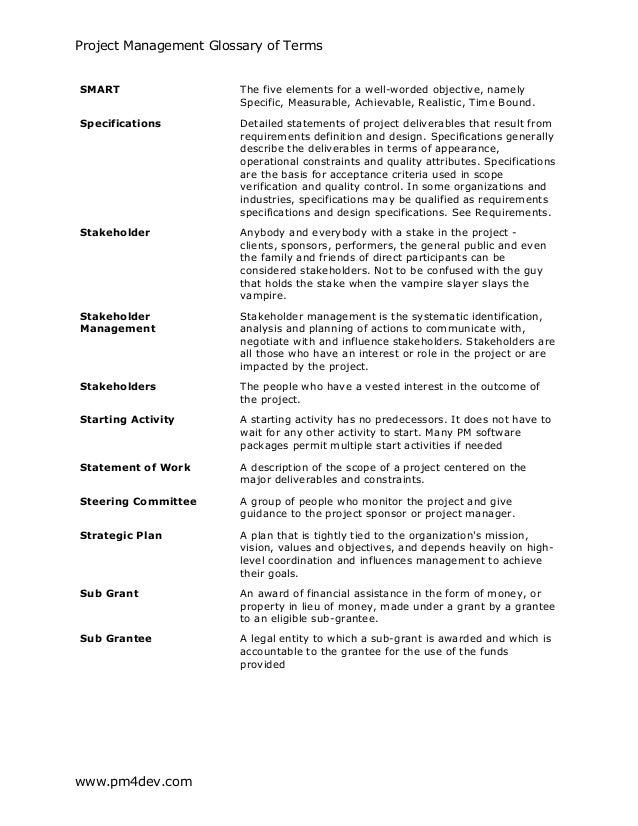 Project Management Glossary of Terms

| | |
|---|---|
| **SMART** | The five elements for a well-worded objective, namely Specific, Measurable, Achievable, Realistic, Time Bound. |
| **Specifications** | Detailed statements of project deliverables that result from requirements definition and design. Specifications generally describe the deliverables in terms of appearance, operational constraints and quality attributes. Specifications are the basis for acceptance criteria used in scope verification and quality control. In some organizations and industries, specifications may be qualified as requirements specifications and design specifications. See Requirements. |
| **Stakeholder** | Anybody and everybody with a stake in the project - clients, sponsors, performers, the general public and even the family and friends of direct participants can be considered stakeholders. Not to be confused with the guy that holds the stake when the vampire slayer slays the vampire. |
| **Stakeholder Management** | Stakeholder management is the systematic identification, analysis and planning of actions to communicate with, negotiate with and influence stakeholders. Stakeholders are all those who have an interest or role in the project or are impacted by the project. |
| **Stakeholders** | The people who have a vested interest in the outcome of the project. |
| **Starting Activity** | A starting activity has no predecessors. It does not have to wait for any other activity to start. Many PM software packages permit multiple start activities if needed |
| **Statement of Work** | A description of the scope of a project centered on the major deliverables and constraints. |
| **Steering Committee** | A group of people who monitor the project and give guidance to the project sponsor or project manager. |
| **Strategic Plan** | A plan that is tightly tied to the organization's mission, vision, values and objectives, and depends heavily on high-level coordination and influences management to achieve their goals. |
| **Sub Grant** | An award of financial assistance in the form of money, or property in lieu of money, made under a grant by a grantee to an eligible sub-grantee. |
| **Sub Grantee** | A legal entity to which a sub-grant is awarded and which is accountable to the grantee for the use of the funds provided |

www.pm4dev.com